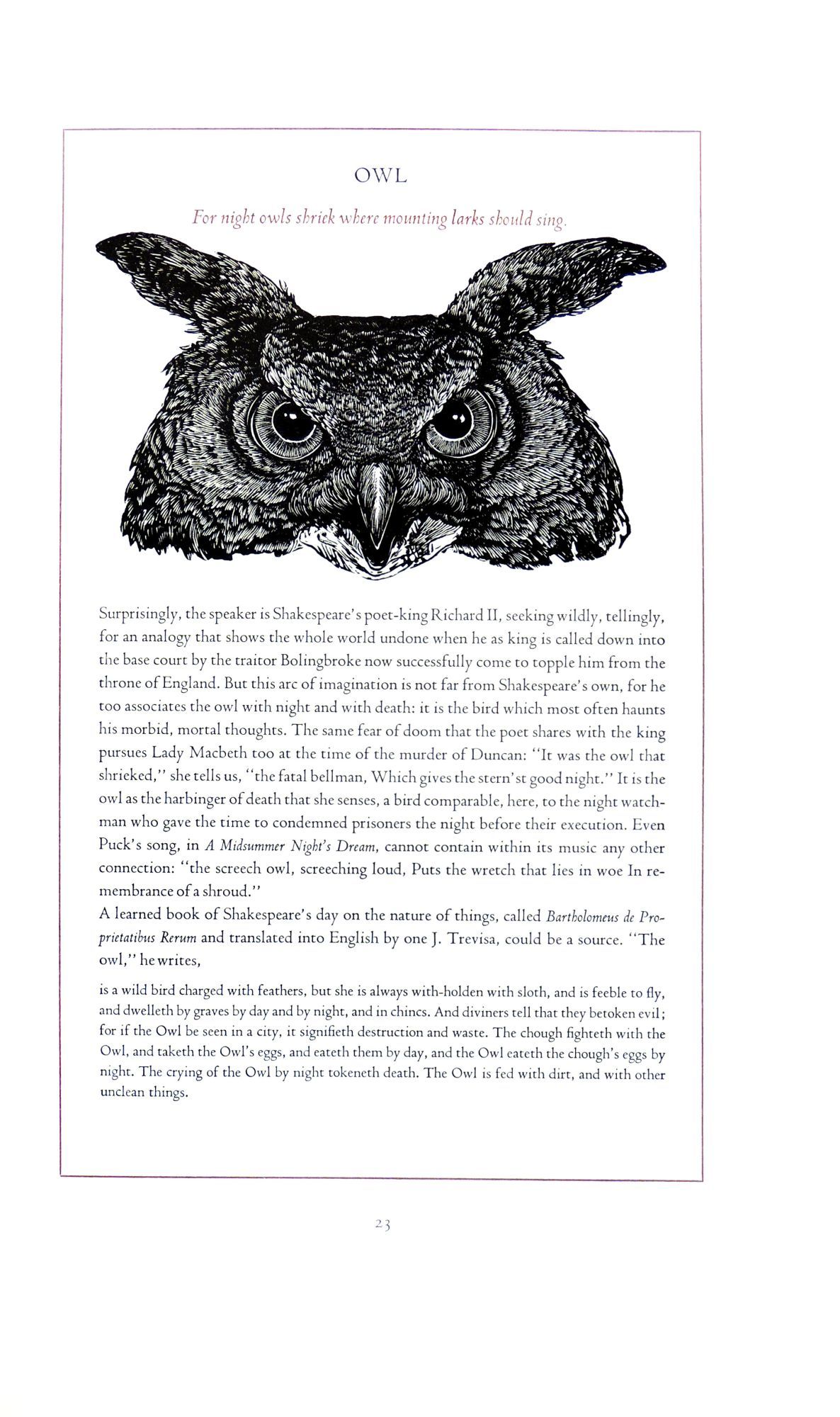 OWL

For night owls shriek where mounting larks should sing.

Surprisingly, the speaker is Shakespeare's poet-king Richard II, seeking wildly, tellingly, for an analogy that shows the whole world undone when he as king is called down into the base court by the traitor Bolingbroke now successfully come to topple him from the throne of England. But this arc of imagination is not far from Shakespeare's own, for he too associates the owl with night and with death: it is the bird which most often haunts his morbid, mortal thoughts. The same fear of doom that the poet shares with the king pursues Lady Macbeth too at the time of the murder of Duncan: "It was the owl that shrieked," she tells us, "the fatal bellman, Which gives the stern'st good night." It is the owl as the harbinger of death that she senses, a bird comparable, here, to the night watchman who gave the time to condemned prisoners the night before their execution. Even Puck's song, in A Midsummer Night's Dream, cannot contain within its music any other connection: "the screech owl, screeching loud, Puts the wretch that lies in woe In remembrance of a shroud."
A learned book of Shakespeare's day on the nature of things, called Bartholomeus de Proprietatibus Rerum and translated into English by one J. Trevisa, could be a source. "The owl," he writes,

is a wild bird charged with feathers, but she is always with-holden with sloth, and is feeble to fly, and dwelleth by graves by day and by night, and in chincs. And diviners tell that they betoken evil; for if the Owl be seen in a city, it signifieth destruction and waste. The chough fighteth with the Owl, and taketh the Owl's eggs, and eateth them by day, and the Owl eateth the chough's eggs by night. The crying of the Owl by night tokeneth death. The Owl is fed with dirt, and with other unclean things.

23